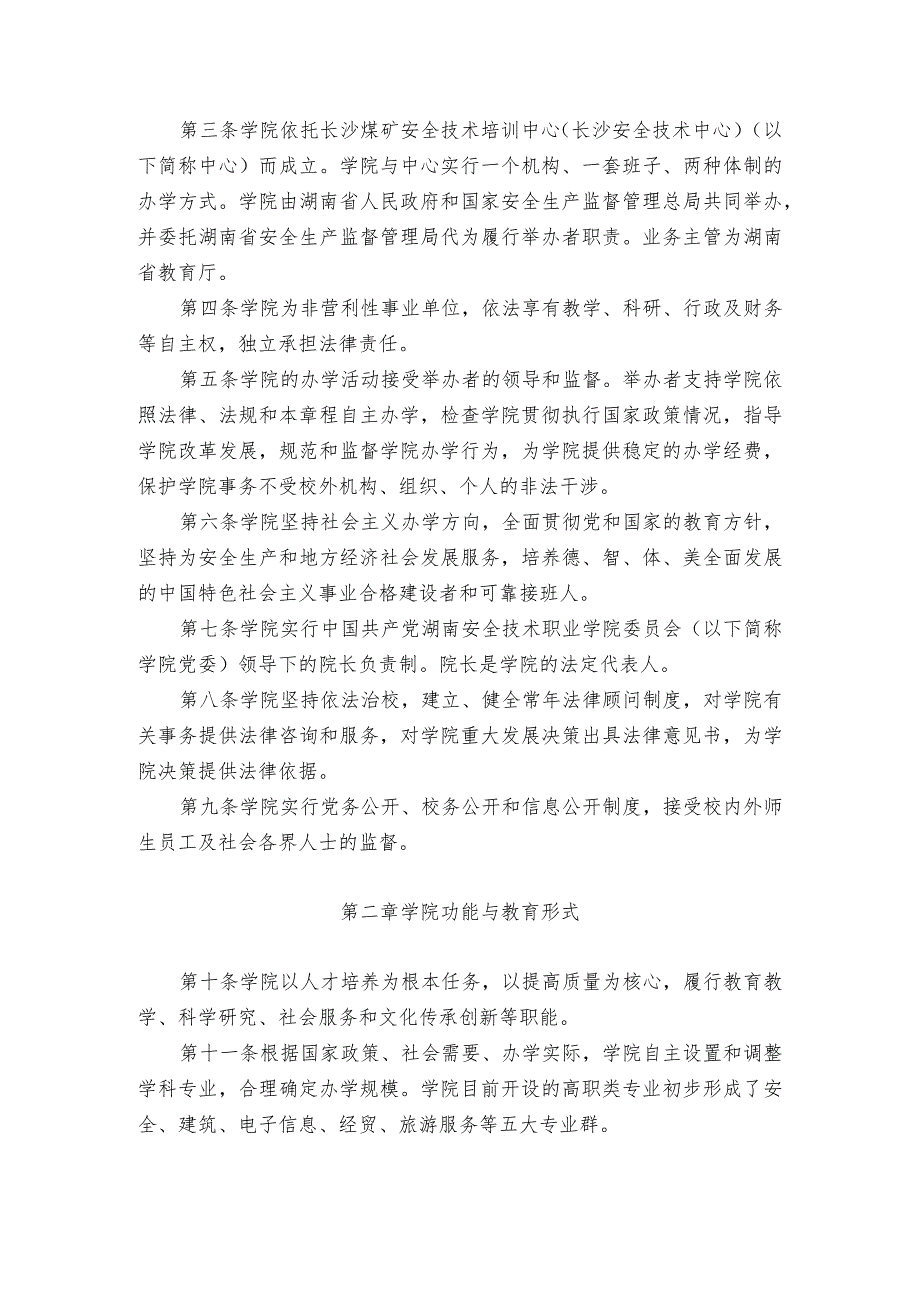 第三条学院依托长沙煤矿安全技术培训中心(长沙安全技术中心)(以下简称中心)而成立。学院与中心实行一个机构、一套班子、两种体制的办学方式。学院由湖南省人民政府和国家安全生产监督管理总局共同举办，并委托湖南省安全生产监督管理局代为履行举办者职责。业务主管为湖南省教育厅。

第四条学院为非营利性事业单位，依法享有教学、科研、行政及财务等自主权，独立承担法律责任。

第五条学院的办学活动接受举办者的领导和监督。举办者支持学院依照法律、法规和本章程自主办学，检查学院贯彻执行国家政策情况，指导学院改革发展，规范和监督学院办学行为，为学院提供稳定的办学经费，保护学院事务不受校外机构、组织、个人的非法干涉。

第六条学院坚持社会主义办学方向，全面贯彻党和国家的教育方针，坚持为安全生产和地方经济社会发展服务，培养德、智、体、美全面发展的中国特色社会主义事业合格建设者和可靠接班人。

第七条学院实行中国共产党湖南安全技术职业学院委员会（以下简称学院党委）领导下的院长负责制。院长是学院的法定代表人。

第八条学院坚持依法治校，建立、健全常年法律顾问制度，对学院有关事务提供法律咨询和服务，对学院重大发展决策出具法律意见书，为学院决策提供法律依据。

第九条学院实行党务公开、校务公开和信息公开制度，接受校内外师生员工及社会各界人士的监督。

第二章学院功能与教育形式

第十条学院以人才培养为根本任务，以提高质量为核心，履行教育教学、科学研究、社会服务和文化传承创新等职能。

第十一条根据国家政策、社会需要、办学实际，学院自主设置和调整学科专业，合理确定办学规模。学院目前开设的高职类专业初步形成了安全、建筑、电子信息、经贸、旅游服务等五大专业群。